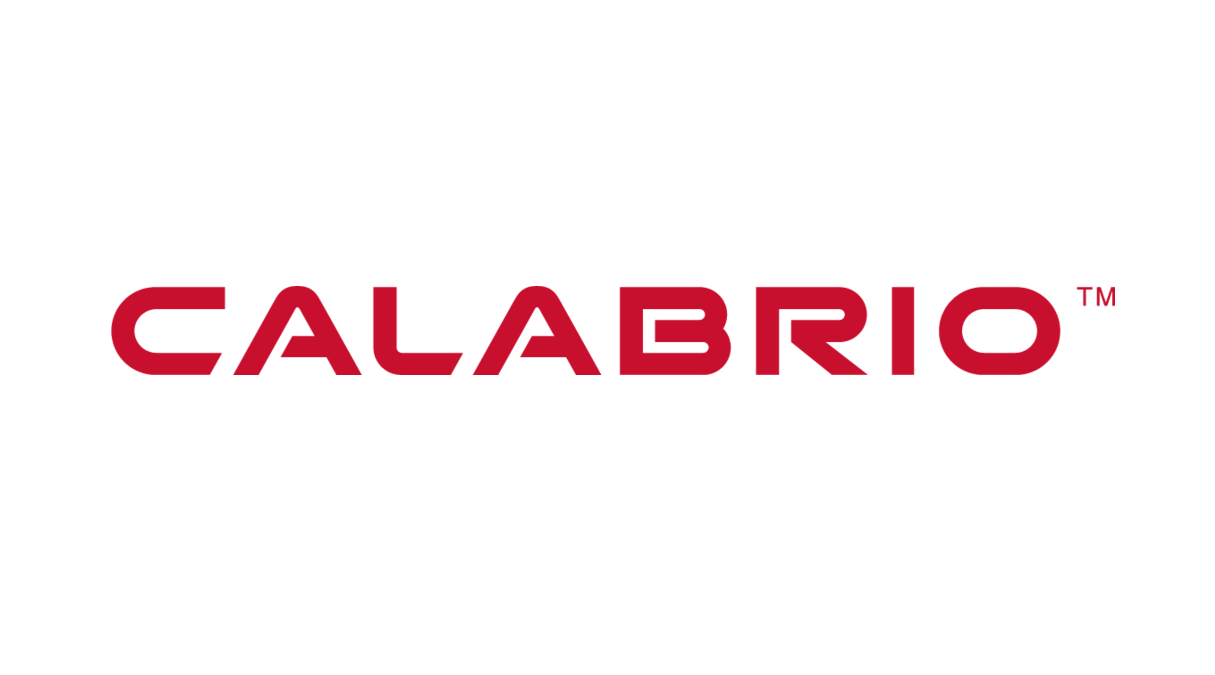 CALABRIO™